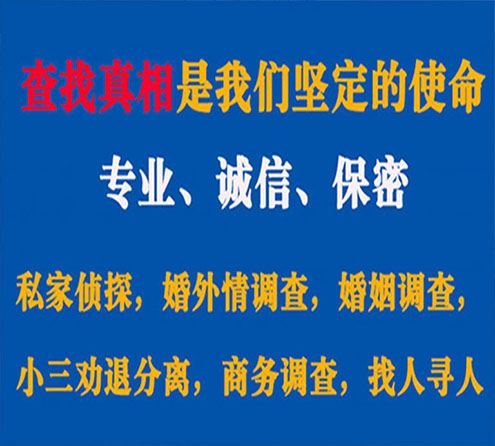 查找真相是我们坚定的使命

专业、诚信、保密

私家侦探，婚外情调查，婚姻调查，

小三劝退分离，商务调查，找人寻人